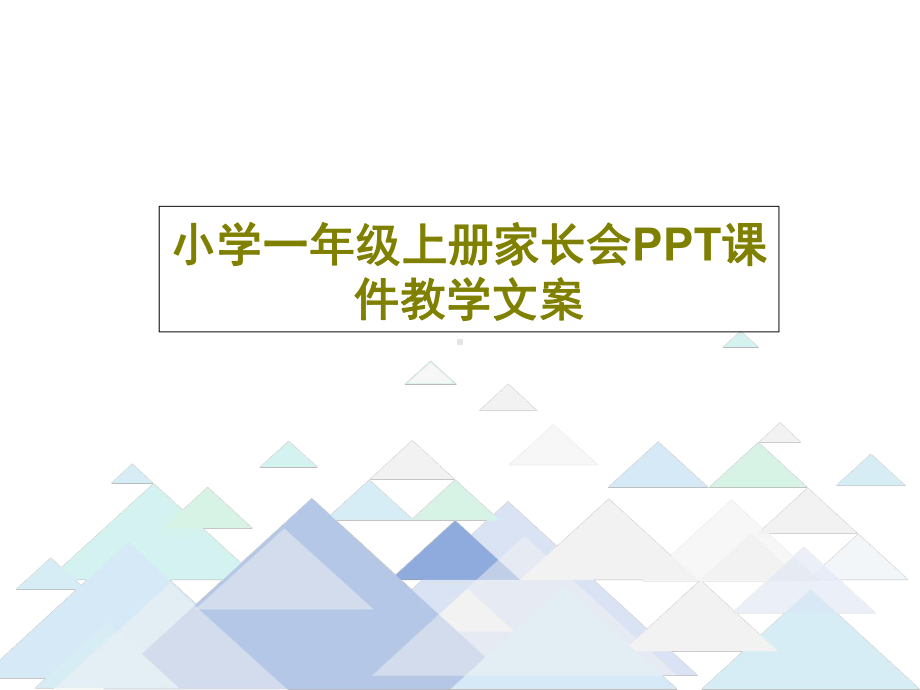 小学一年级上册家长会PPT课件教学文案